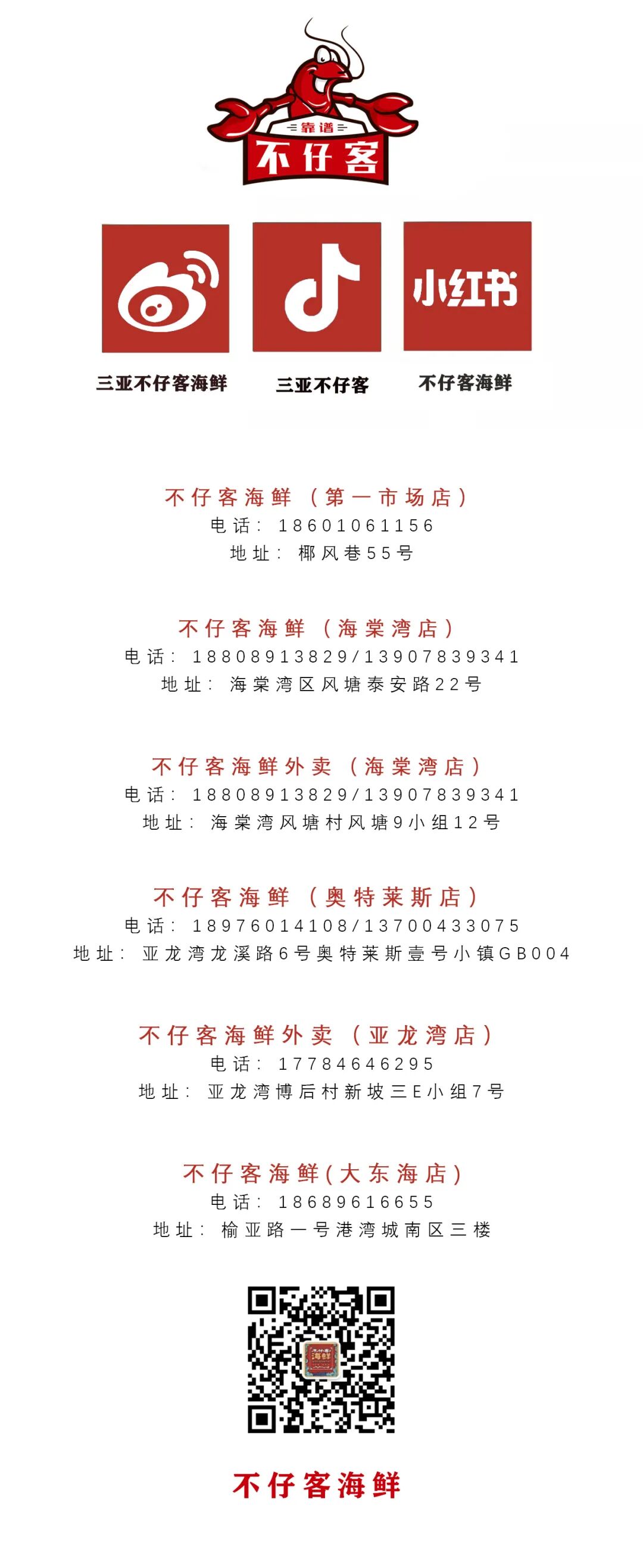 靠谱
不仔客

小红书

三亚不仔客海鲜　三亚不仔客　不仔客海鲜

不仔客海鲜（第一市场店）
电话：18601061156
地址：椰风巷55号

不仔客海鲜（海棠湾店）
电话：18808913829/13907839341
地址：海棠湾区风塘泰安路22号

不仔客海鲜外卖（海棠湾店）
电话：18808913829/13907839341
地址：海棠湾风塘村风塘9小组12号

不仔客海鲜（奥特莱斯店）
电话：18976014108/13700433075
地址：亚龙湾龙溪路6号奥特莱斯壹号小镇GB004

不仔客海鲜外卖（亚龙湾店）
电话：17784646295
地址：亚龙湾博后村新坡三E小组7号

不仔客海鲜(大东海店)
电话：18689616655
地址：榆亚路一号港湾城南区三楼

海鲜

不仔客海鲜